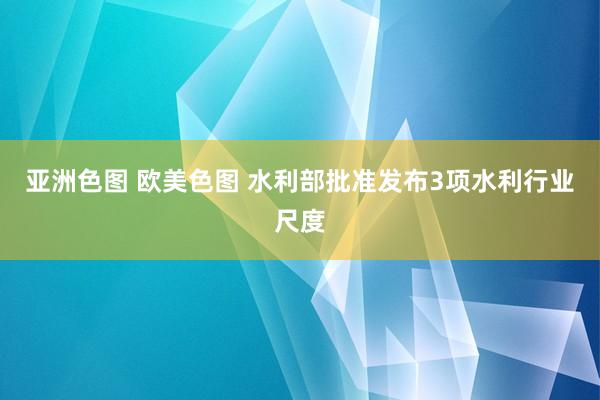 亚洲色图 欧美色图 水利部批准发布3项水利行业尺度